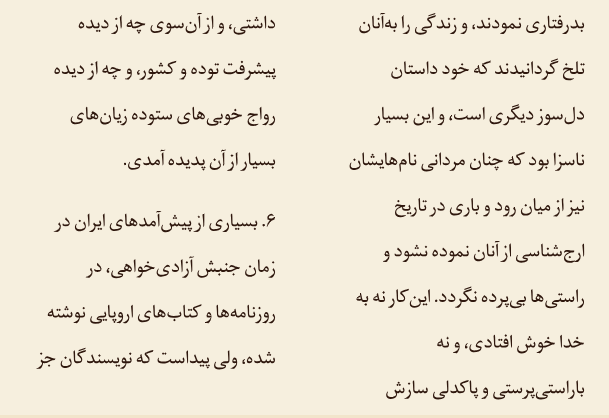 بدرفتاری نمودند، و زندگی را به‌آنان تلخ گردانیدند که خود داستان دل‌سوز دیگری است، و این بسیار ناسزا بود که چنان مردانی نام‌هایشان نیز از میان رود و باری در تاریخ ارج‌شناسی از آنان نموده نشود و راستی‌ها بی‌پرده نگردد. این کار نه به خدا خوش افتادی، و نه باراستی‌پرستی و پاکدلی سازش

داشتی، و از آن‌سوی چه از دیده پیشرفت توده و کشور، و چه از دیده رواج خوبی‌های ستوده زیان‌های بسیار از آن پدیده آمدی.

۶. بسیاری از پیش‌آمدهای ایران در زمان جنبش آزادی‌خواهی، در روزنامه‌ها و کتاب‌های اروپایی نوشته شده، ولی پیداست که نویسندگان جز